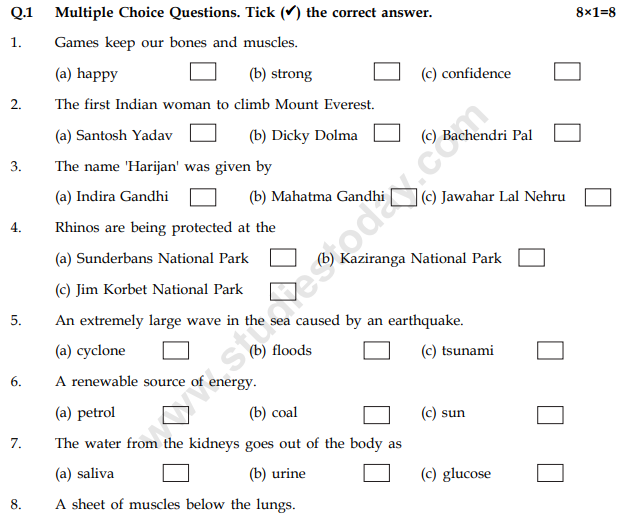 Q.1 Multiple Choice Questions. Tick (✔) the correct answer. 8×1=8

1. Games keep our bones and muscles.

(a) happy (b) strong (c) confidence

2. The first Indian woman to climb Mount Everest.

(a) Santosh Yadav (b) Dicky Dolma (c) Bachendri Pal

3. The name 'Harijan' was given by

(a) Indira Gandhi (b) Mahatma Gandhi (c) Jawahar Lal Nehru

4. Rhinos are being protected at the

(a) Sunderbans National Park (b) Kaziranga National Park

(c) Jim Korbet National Park

5. An extremely large wave in the sea caused by an earthquake.

(a) cyclone (b) floods (c) tsunami

6. A renewable source of energy.

(a) petrol (b) coal (c) sun

7. The water from the kidneys goes out of the body as

(a) saliva (b) urine (c) glucose

8. A sheet of muscles below the lungs.

www.studiestoday.com